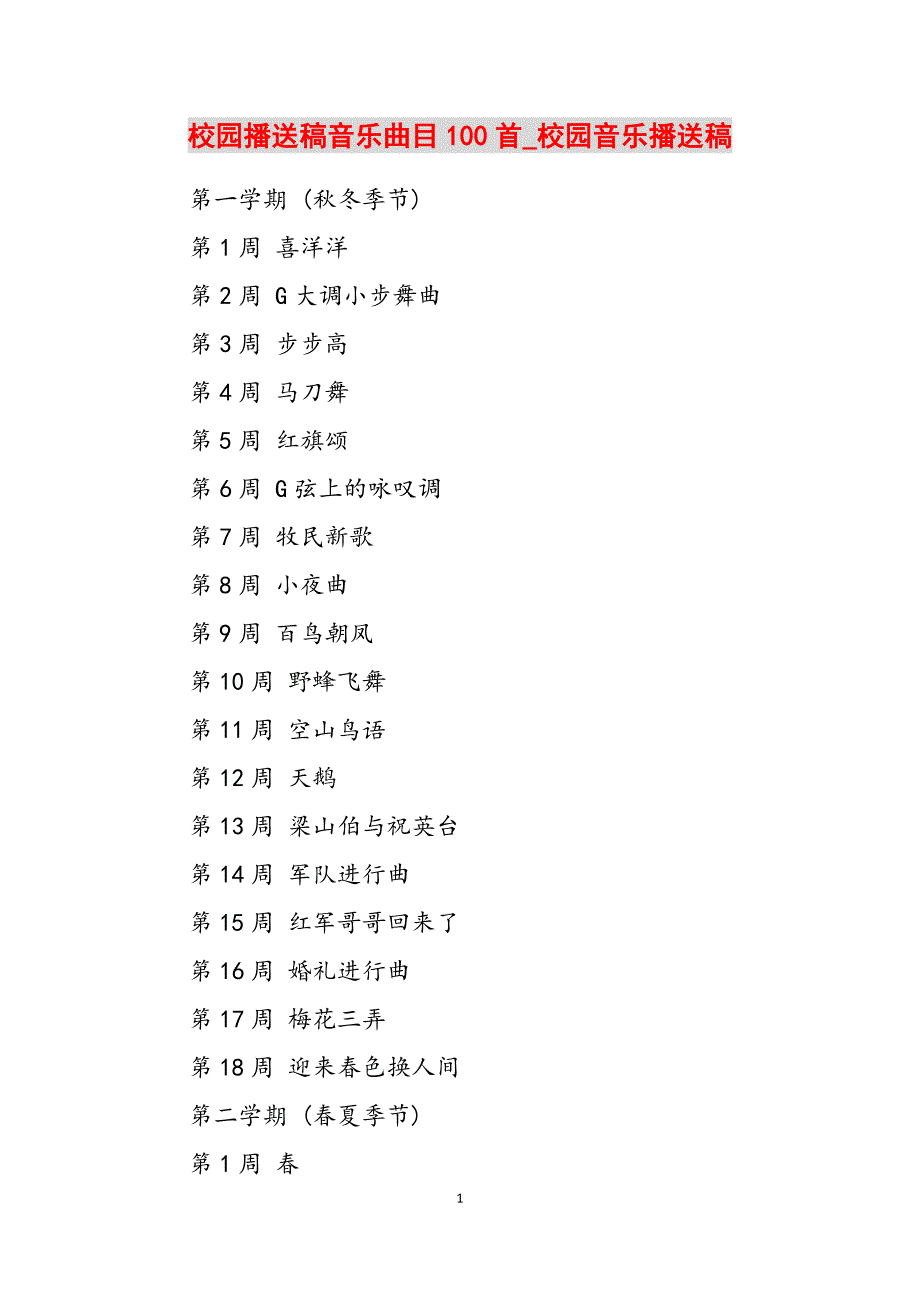 校园播送稿音乐曲目100首_校园音乐播送稿

第一学期（秋冬季节）

第1周 喜洋洋

第2周 G大调小步舞曲

第3周 步步高

第4周 马刀舞

第5周 红旗颂

第6周 G弦上的咏叹调

第7周 牧民新歌

第8周 小夜曲

第9周 百鸟朝凤

第10周 野蜂飞舞

第11周 空山鸟语

第12周 天鹅

第13周 梁山伯与祝英台

第14周 军队进行曲

第15周 红军哥哥回来了

第16周 婚礼进行曲

第17周 梅花三弄

第18周 迎来春色换人间

第二学期（春夏季节）

第1周 春

1